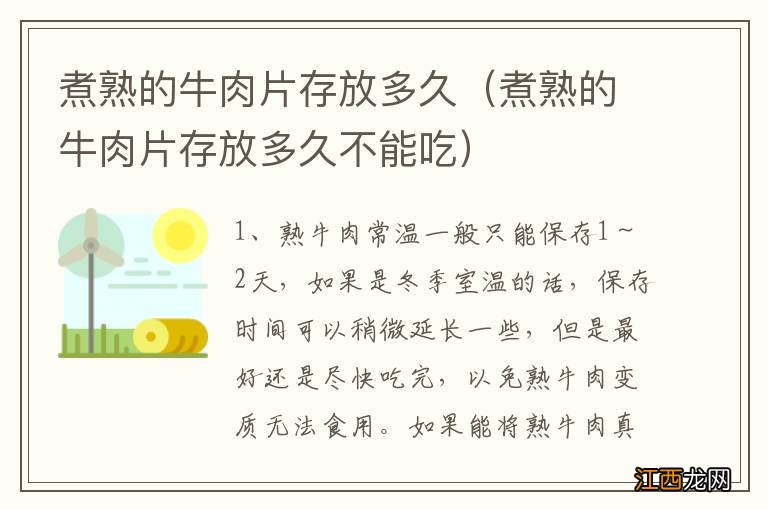 煮熟的牛肉片存放多久（煮熟的牛肉片存放多久不能吃）

1、熟牛肉常温一般只能保存1~2天，如果是冬季室温的话，保存时间可以稍微延长一些，但是最好还是尽快吃完，以免熟牛肉变质无法食用。如果能将熟牛肉真

江西龙网